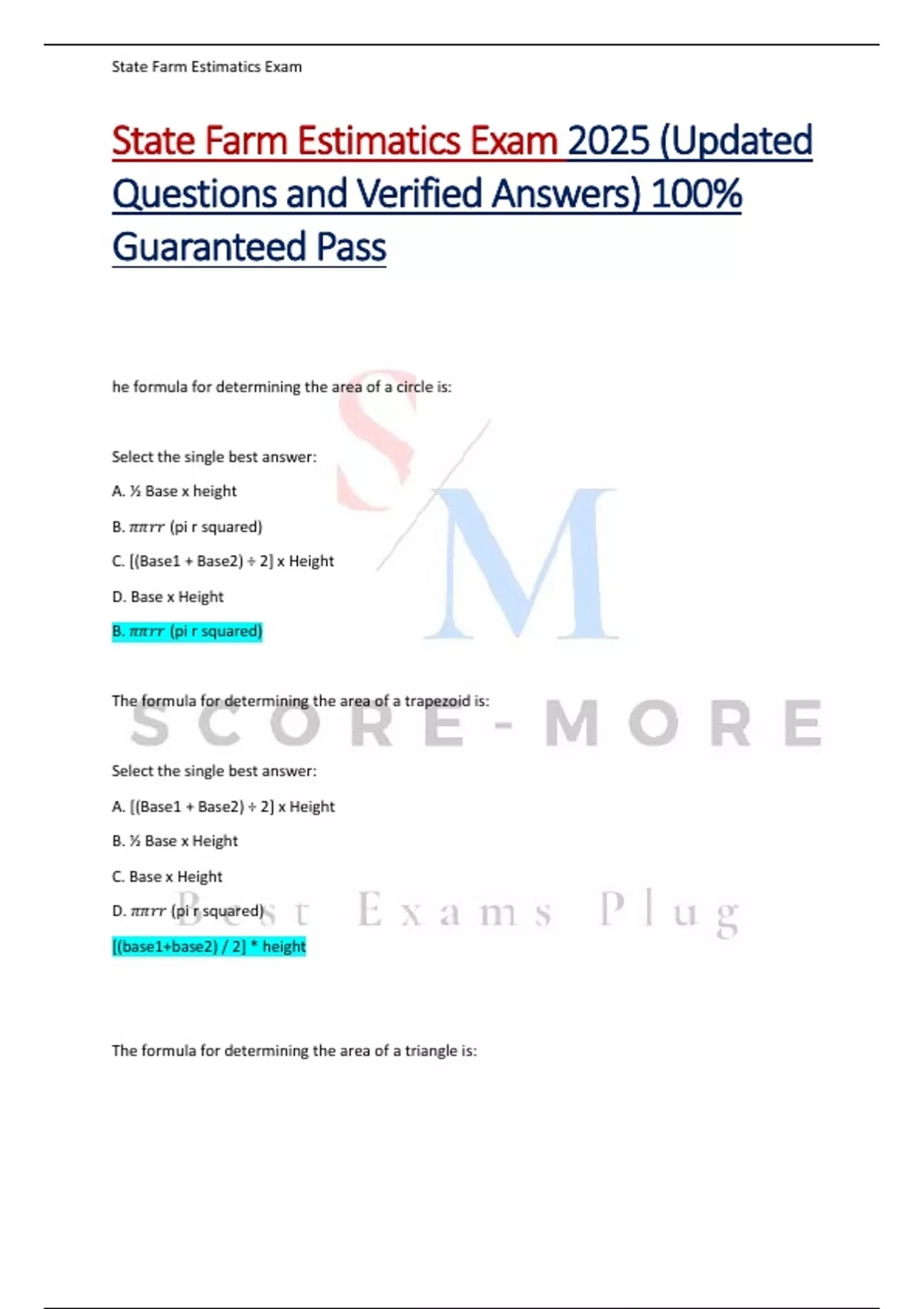 State Farm Estimatics Exam

State Farm Estimatics Exam 2025 (Updated Questions and Verified Answers) 100% Guaranteed Pass

he formula for determining the area of a circle is:

Select the single best answer:

A. ½ Base x height

B. $\pi\pi rr$ (pi r squared)

C. [(Base1 + Base2) ÷ 2] x Height

D. Base x Height

B. $\pi\pi rr$ (pi r squared)

The formula for determining the area of a trapezoid is:

Select the single best answer:

A. [(Base1 + Base2) ÷ 2] x Height

B. ½ Base x Height

C. Base x Height

D. $\pi\pi rr$ (pi r squared)

[(base1+base2) / 2] * height

The formula for determining the area of a triangle is:

SM

SCORE-MORE

Best Exams Plug